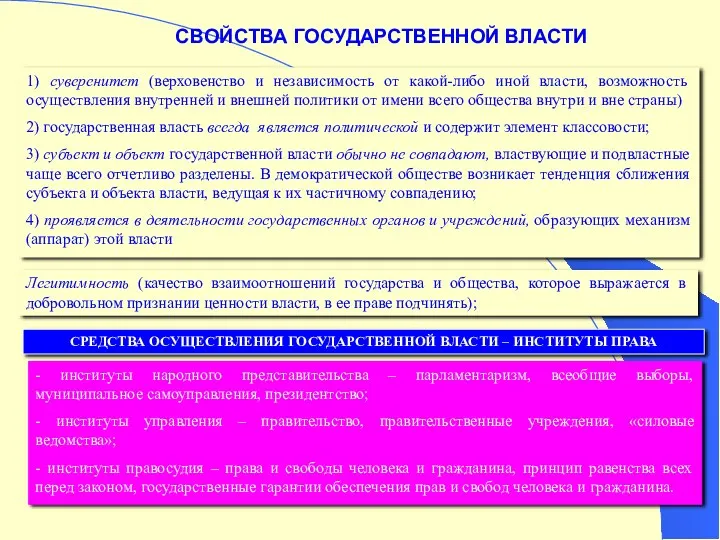 СВОЙСТВА ГОСУДАРСТВЕННОЙ ВЛАСТИ

1) суверенитет (верховенство и независимость от какой-либо иной власти, возможность осуществления внутренней и внешней политики от имени всего общества внутри и вне страны)

2) государственная власть всегда является политической и содержит элемент классовости;

3) субъект и объект государственной власти обычно не совпадают, властвующие и подвластные чаще всего отчетливо разделены. В демократической обществе возникает тенденция сближения субъекта и объекта власти, ведущая к их частичному совпадению;

4) проявляется в деятельности государственных органов и учреждений, образующих механизм (аппарат) этой власти

Легитимность (качество взаимоотношений государства и общества, которое выражается в добровольном признании ценности власти, в ее праве подчинять);

СРЕДСТВА ОСУЩЕСТВЛЕНИЯ ГОСУДАРСТВЕННОЙ ВЛАСТИ – ИНСТИТУТЫ ПРАВА

- институты народного представительства – парламентаризм, всеобщие выборы, муниципальное самоуправления, президентство;

- институты управления – правительство, правительственные учреждения, «силовые ведомства»;

- институты правосудия – права и свободы человека и гражданина, принцип равенства всех перед законом, государственные гарантии обеспечения прав и свобод человека и гражданина.